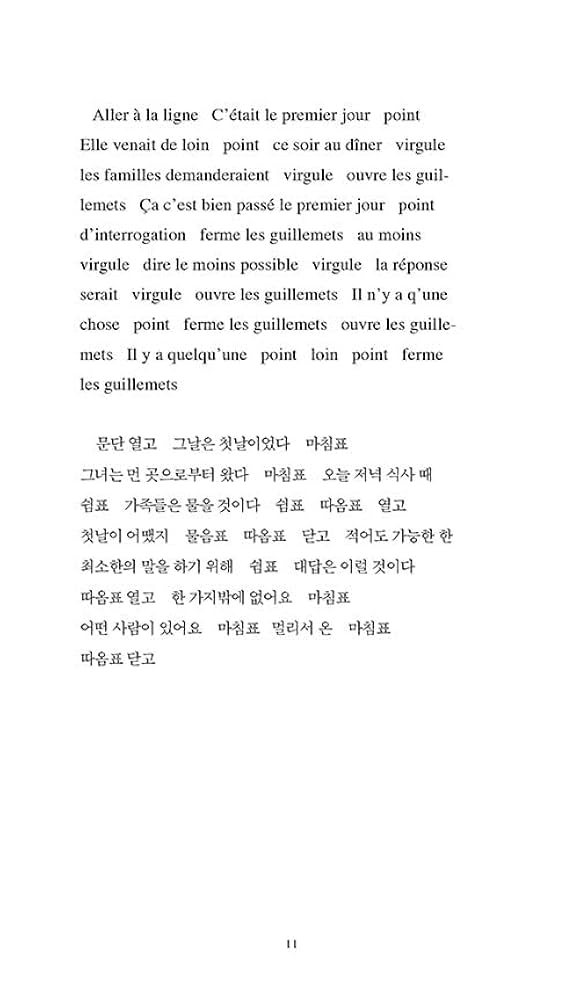 Aller à la ligne   C'était le premier jour   point   Elle venait de loin   point   ce soir au dîner   virgule   les familles demanderaient   virgule   ouvre les guillemets   Ça c'est bien passé le premier jour   point d'interrogation   ferme les guillemets   au moins virgule   dire le moins possible   virgule   la réponse serait   virgule   ouvre les guillemets   Il n'y a q'une chose   point   ferme les guillemets   ouvre les guillemets   Il y a quelqu'une   point   loin   point   ferme les guillemets

문단 열고   그날은 첫날이었다   마침표   그녀는 먼 곳으로부터 왔다   마침표   오늘 저녁 식사 때   쉼표   가족들은 물을 것이다   쉼표   따옴표   열고   첫날이 어땠지   물음표   따옴표   닫고   적어도 가능한 한 최소한의 말을 하기 위해   쉼표   대답은 이럴 것이다   따옴표 열고   한 가지밖에 없어요   마침표   어떤 사람이 있어요   마침표   멀리서 온   마침표   따옴표 닫고

11